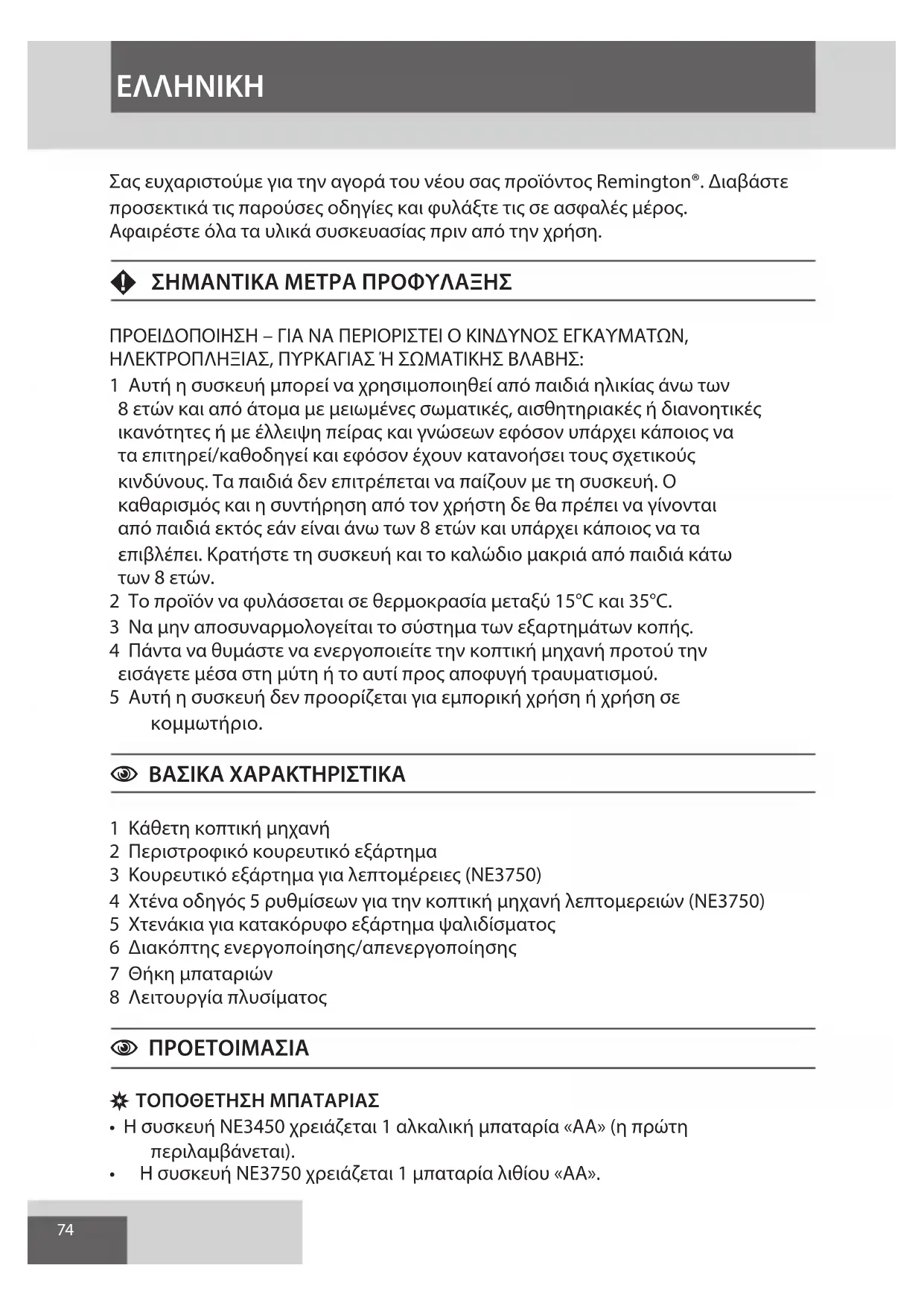 ΕΛΛΗΝΙΚΗ

Σας ευχαριστούμε για την αγορά του νέου σας προϊόντος Remington®. Διαβάστε προσεκτικά τις παρούσες οδηγίες και φυλάξτε τις σε ασφαλές μέρος. Αφαιρέστε όλα τα υλικά συσκευασίας πριν από την χρήση.

ΣΗΜΑΝΤΙΚΑ ΜΕΤΡΑ ΠΡΟΦΥΛΑΞΗΣ

ΠΡΟΕΙΔΟΠΟΙΗΣΗ – ΓΙΑ ΝΑ ΠΕΡΙΟΡΙΣΤΕΙ Ο ΚΙΝΔΥΝΟΣ ΕΓΚΑΥΜΑΤΩΝ, ΗΛΕΚΤΡΟΠΛΗΞΙΑΣ, ΠΥΡΚΑΓΙΑΣ Ή ΣΩΜΑΤΙΚΗΣ ΒΛΑΒΗΣ:
1 Αυτή η συσκευή μπορεί να χρησιμοποιηθεί από παιδιά ηλικίας άνω των 8 ετών και από άτομα με μειωμένες σωματικές, αισθητηριακές ή διανοητικές ικανότητες ή με έλλειψη πείρας και γνώσεων εφόσον υπάρχει κάποιος να τα επιτηρεί/καθοδηγεί και εφόσον έχουν κατανοήσει τους σχετικούς κινδύνους. Τα παιδιά δεν επιτρέπεται να παίζουν με τη συσκευή. Ο καθαρισμός και η συντήρηση από τον χρήστη δε θα πρέπει να γίνονται από παιδιά εκτός εάν είναι άνω των 8 ετών και υπάρχει κάποιος να τα επιβλέπει. Κρατήστε τη συσκευή και το καλώδιο μακριά από παιδιά κάτω των 8 ετών.
2 Το προϊόν να φυλάσσεται σε θερμοκρασία μεταξύ 15°C και 35°C.
3 Να μην αποσυναρμολογείται το σύστημα των εξαρτημάτων κοπής.
4 Πάντα να θυμάστε να ενεργοποιείτε την κοπτική μηχανή προτού την εισάγετε μέσα στη μύτη ή το αυτί προς αποφυγή τραυματισμού.
5 Αυτή η συσκευή δεν προορίζεται για εμπορική χρήση ή χρήση σε κομμωτήριο.

ΒΑΣΙΚΑ ΧΑΡΑΚΤΗΡΙΣΤΙΚΑ

1 Κάθετη κοπτική μηχανή
2 Περιστροφικό κουρευτικό εξάρτημα
3 Κουρευτικό εξάρτημα για λεπτομέρειες (NE3750)
4 Χτένα οδηγός 5 ρυθμίσεων για την κοπτική μηχανή λεπτομερειών (NE3750)
5 Χτενάκια για κατακόρυφο εξάρτημα ψαλιδίσματος
6 Διακόπτης ενεργοποίησης/απενεργοποίησης
7 Θήκη μπαταριών
8 Λειτουργία πλυσίματος

ΠΡΟΕΤΟΙΜΑΣΙΑ

ΤΟΠΟΘΕΤΗΣΗ ΜΠΑΤΑΡΙΑΣ
• Η συσκευή NE3450 χρειάζεται 1 αλκαλική μπαταρία «AA» (η πρώτη περιλαμβάνεται).
• Η συσκευή NE3750 χρειάζεται 1 μπαταρία λιθίου «AA».

74